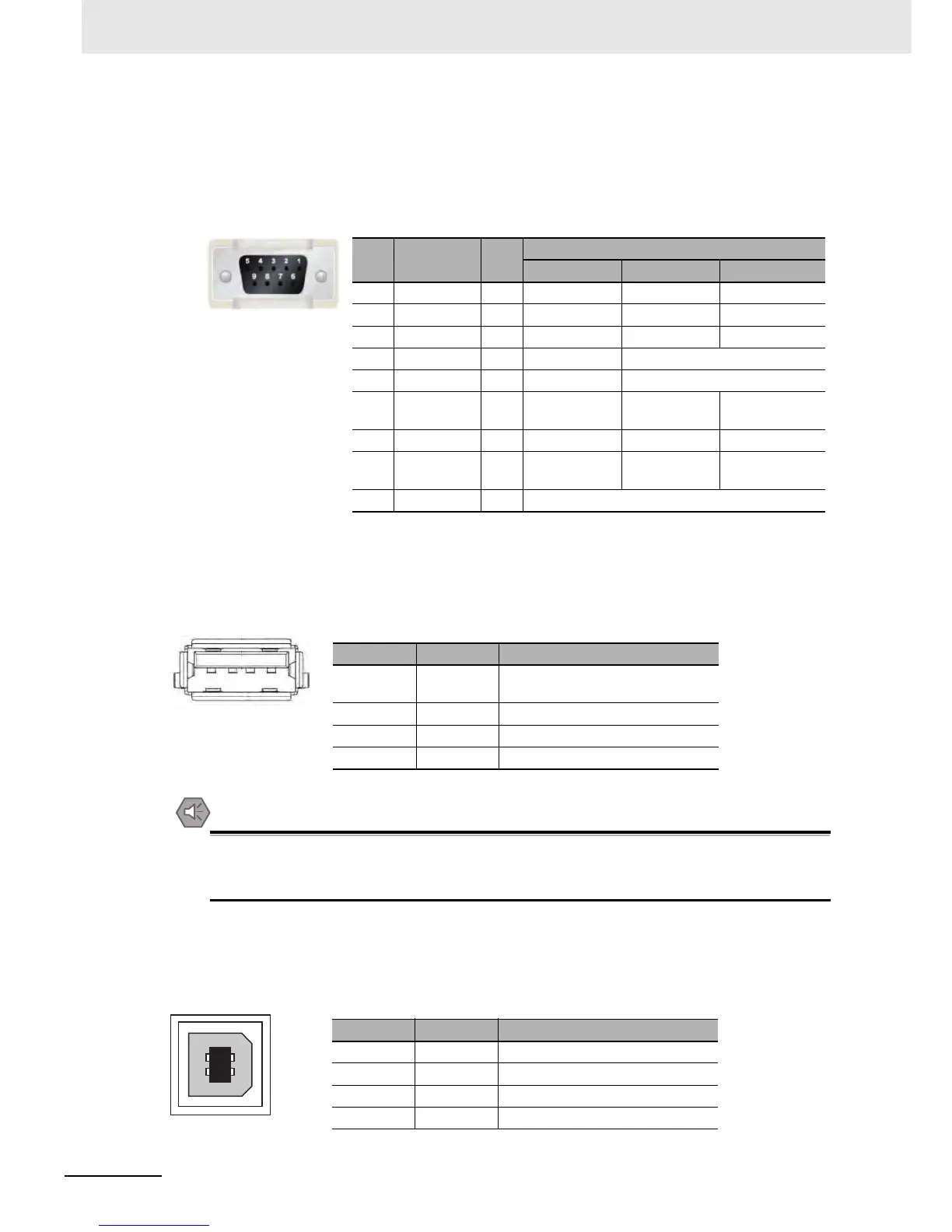 5 4 3 2 1
9 8 7 6